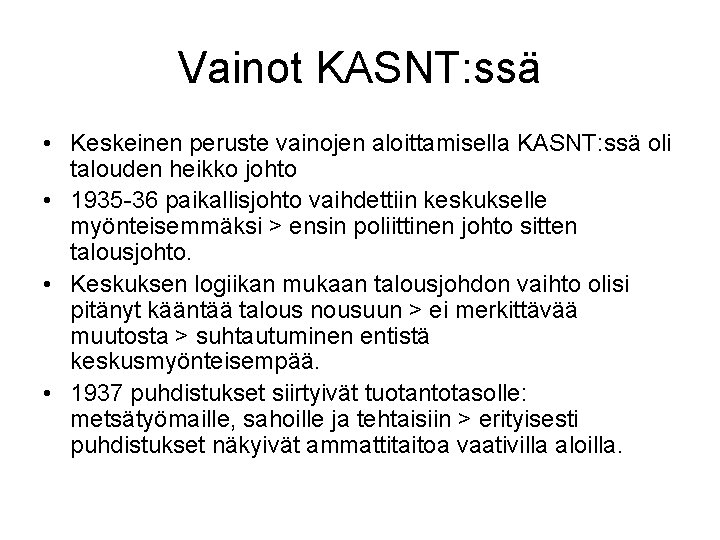 Vainot KASNT:ssä

• Keskeinen peruste vainojen aloittamisella KASNT:ssä oli talouden heikko johto
• 1935-36 paikallisjohto vaihdettiin keskukselle myönteisemmäksi > ensin poliittinen johto sitten talousjohto.
• Keskuksen logiikan mukaan talousjohdon vaihto olisi pitänyt kääntää talous nousuun > ei merkittävää muutosta > suhtautuminen entistä keskusmyönteisempää.
• 1937 puhdistukset siirtyivät tuotantotasolle: metsätyömaille, sahoille ja tehtaisiin > erityisesti puhdistukset näkyivät ammattitaitoa vaativilla aloilla.